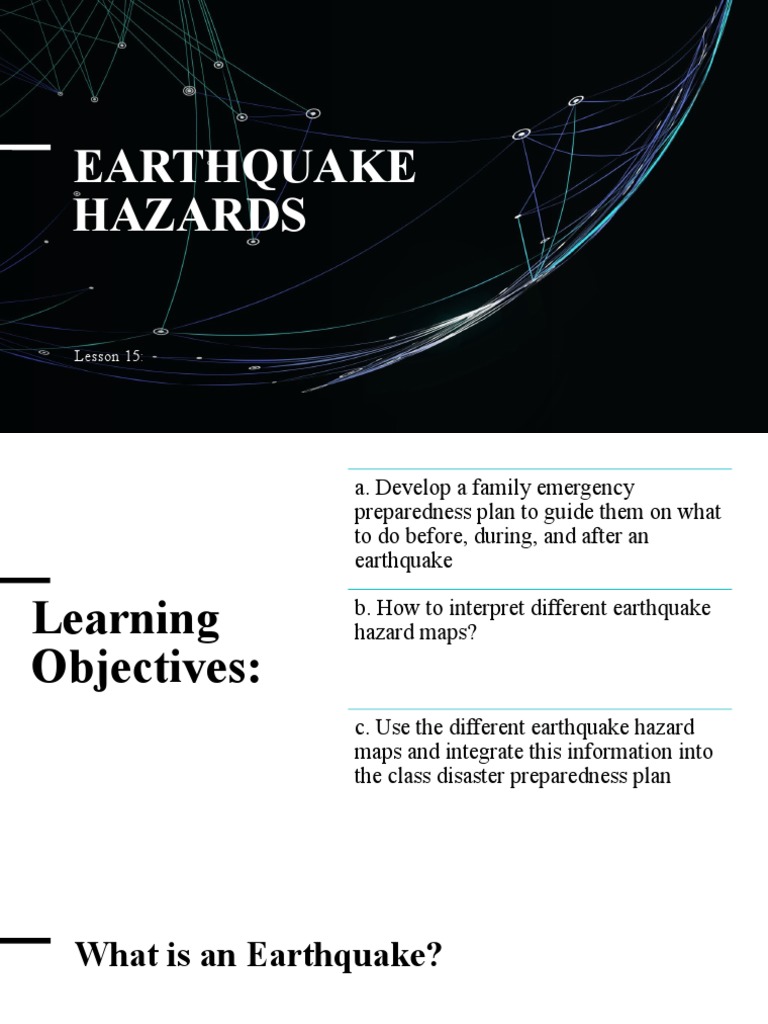 EARTHQUAKE HAZARDS

Lesson 15:

Learning Objectives:

a. Develop a family emergency preparedness plan to guide them on what to do before, during, and after an earthquake

b. How to interpret different earthquake hazard maps?

c. Use the different earthquake hazard maps and integrate this information into the class disaster preparedness plan

What is an Earthquake?